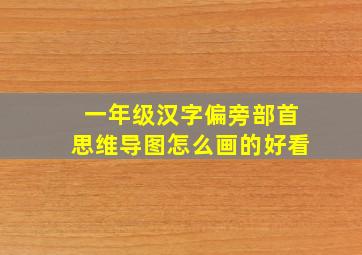 一年级汉字偏旁部首
思维导图怎么画的好看